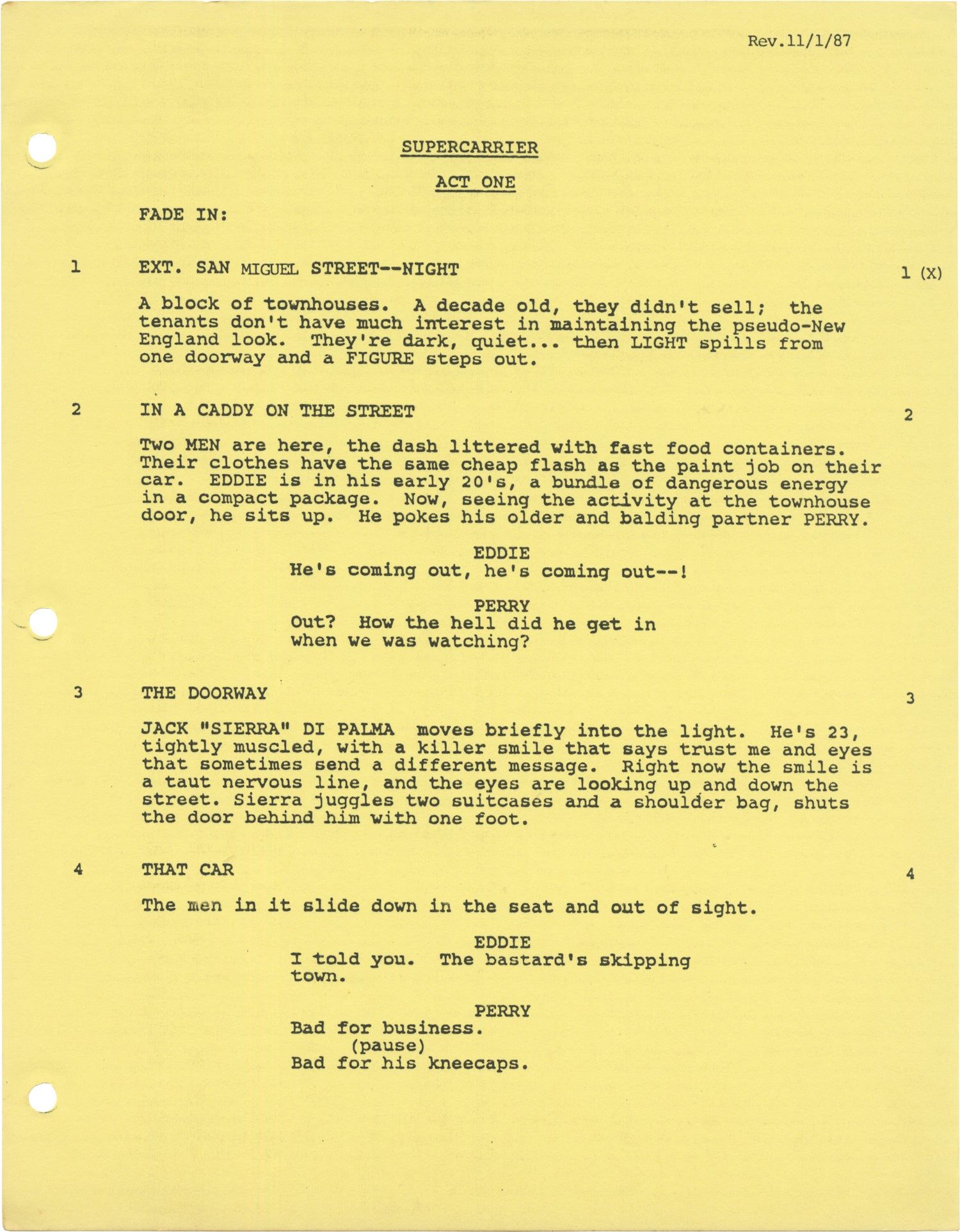 Rev.11/1/87

SUPERCARRIER

ACT ONE

FADE IN:

1 EXT. SAN MIGUEL STREET--NIGHT 1 (X)

A block of townhouses. A decade old, they didn't sell; the tenants don't have much interest in maintaining the pseudo-New England look. They're dark, quiet... then LIGHT spills from one doorway and a FIGURE steps out.

2 IN A CADDY ON THE STREET 2

Two MEN are here, the dash littered with fast food containers. Their clothes have the same cheap flash as the paint job on their car. EDDIE is in his early 20's, a bundle of dangerous energy in a compact package. Now, seeing the activity at the townhouse door, he sits up. He pokes his older and balding partner PERRY.

EDDIE
He's coming out, he's coming out--!

PERRY
Out? How the hell did he get in when we was watching?

3 THE DOORWAY 3

JACK "SIERRA" DI PALMA moves briefly into the light. He's 23, tightly muscled, with a killer smile that says trust me and eyes that sometimes send a different message. Right now the smile is a taut nervous line, and the eyes are looking up and down the street. Sierra juggles two suitcases and a shoulder bag, shuts the door behind him with one foot.

4 THAT CAR 4

The men in it slide down in the seat and out of sight.

EDDIE
I told you. The bastard's skipping town.

PERRY
Bad for business.
(pause)
Bad for his kneecaps.